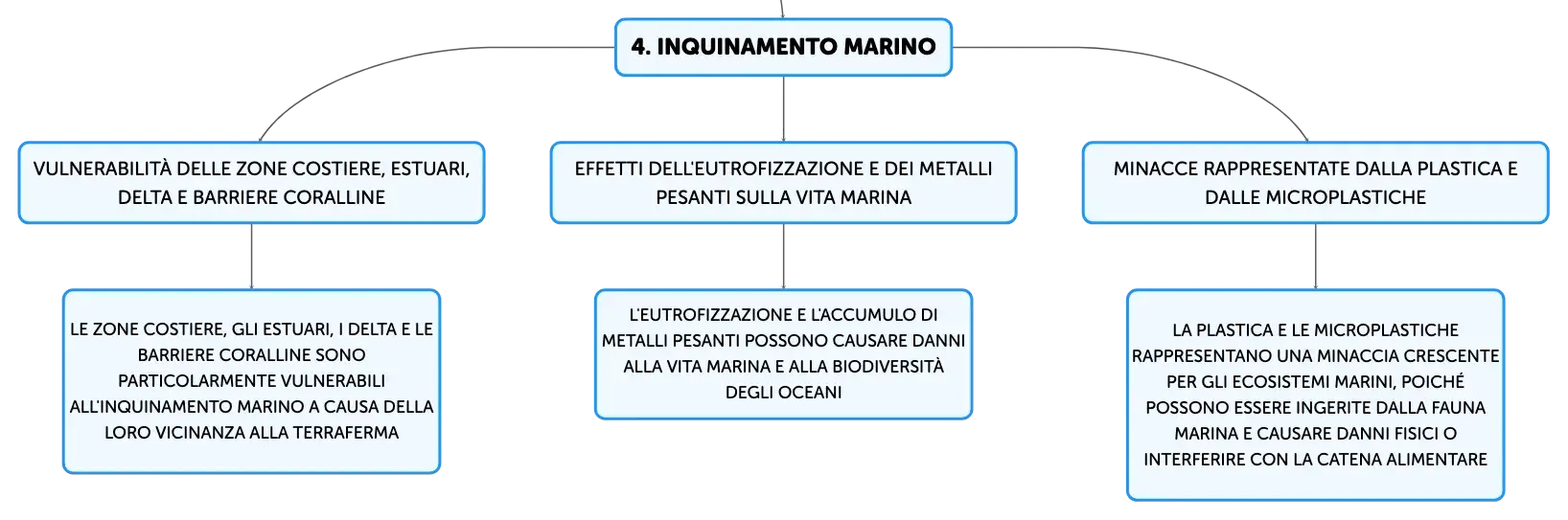 4. INQUINAMENTO MARINO

VULNERABILITÀ DELLE ZONE COSTIERE, ESTUARI, DELTA E BARRIERE CORALLINE

LE ZONE COSTIERE, GLI ESTUARI, I DELTA E LE BARRIERE CORALLINE SONO PARTICOLARMENTE VULNERABILI ALL'INQUINAMENTO MARINO A CAUSA DELLA LORO VICINANZA ALLA TERRAFERMA

EFFETTI DELL'EUTROFIZZAZIONE E DEI METALLI PESANTI SULLA VITA MARINA

L'EUTROFIZZAZIONE E L'ACCUMULO DI METALLI PESANTI POSSONO CAUSARE DANNI ALLA VITA MARINA E ALLA BIODIVERSITÀ DEGLI OCEANI

MINACCE RAPPRESENTATE DALLA PLASTICA E DALLE MICROPLASTICHE

LA PLASTICA E LE MICROPLASTICHE RAPPRESENTANO UNA MINACCIA CRESCENTE PER GLI ECOSISTEMI MARINI, POICHÉ POSSONO ESSERE INGERITE DALLA FAUNA MARINA E CAUSARE DANNI FISICI O INTERFERIRE CON LA CATENA ALIMENTARE